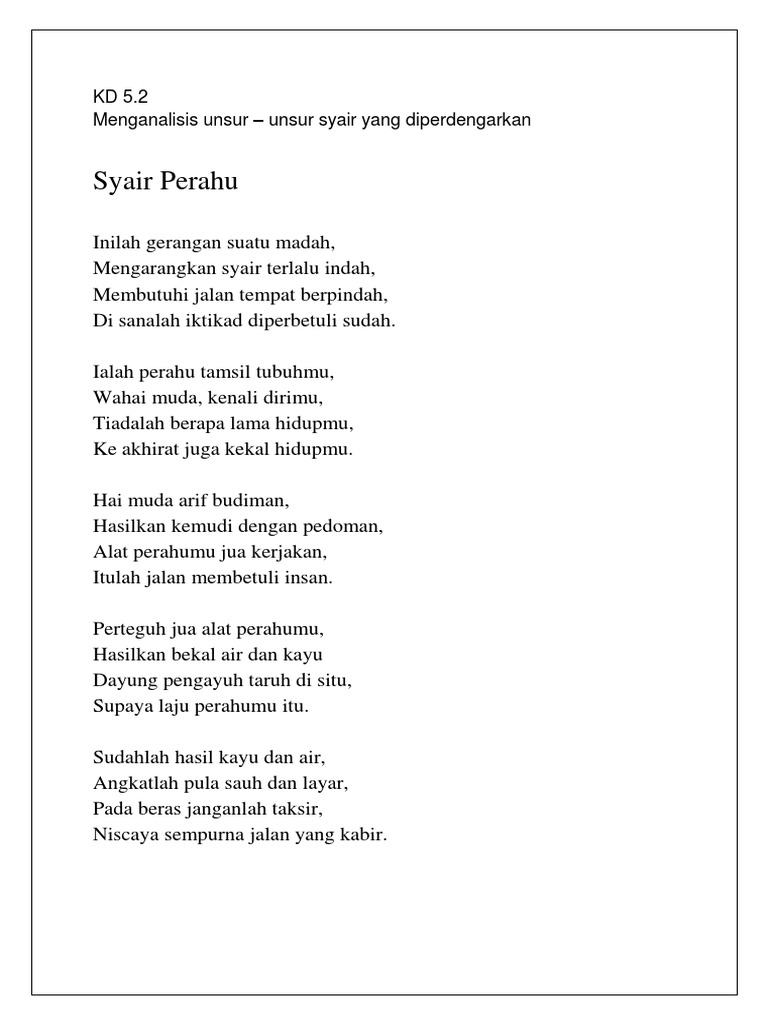 KD 5.2
Menganalisis unsur – unsur syair yang diperdengarkan

Syair Perahu

Inilah gerangan suatu madah,
Mengarangkan syair terlalu indah,
Membutuhi jalan tempat berpindah,
Di sanalah iktikad diperbetuli sudah.

Ialah perahu tamsil tubuhmu,
Wahai muda, kenali dirimu,
Tiadalah berapa lama hidupmu,
Ke akhirat juga kekal hidupmu.

Hai muda arif budiman,
Hasilkan kemudi dengan pedoman,
Alat perahumu jua kerjakan,
Itulah jalan membetuli insan.

Perteguh jua alat perahumu,
Hasilkan bekal air dan kayu
Dayung pengayuh taruh di situ,
Supaya laju perahumu itu.

Sudahlah hasil kayu dan air,
Angkatlah pula sauh dan layar,
Pada beras janganlah taksir,
Niscaya sempurna jalan yang kabir.